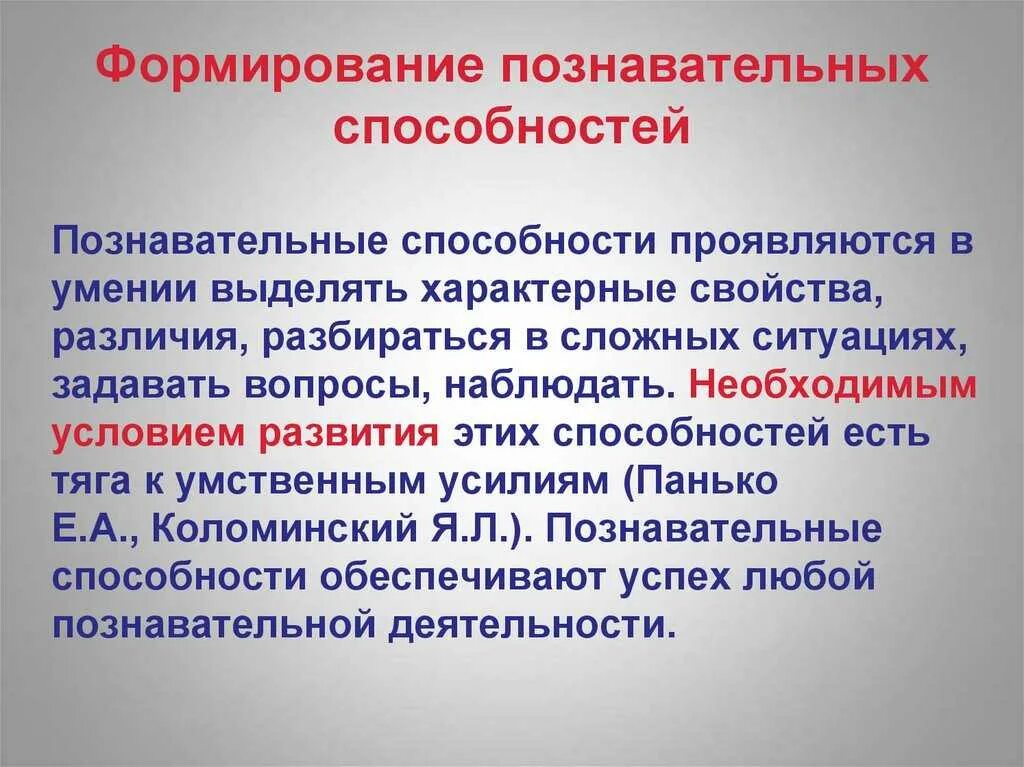 Формирование познавательных способностей

Познавательные способности проявляются в умении выделять характерные свойства, различия, разбираться в сложных ситуациях, задавать вопросы, наблюдать. Необходимым условием развития этих способностей есть тяга к умственным усилиям (Панько Е.А., Коломинский Я.Л.). Познавательные способности обеспечивают успех любой познавательной деятельности.